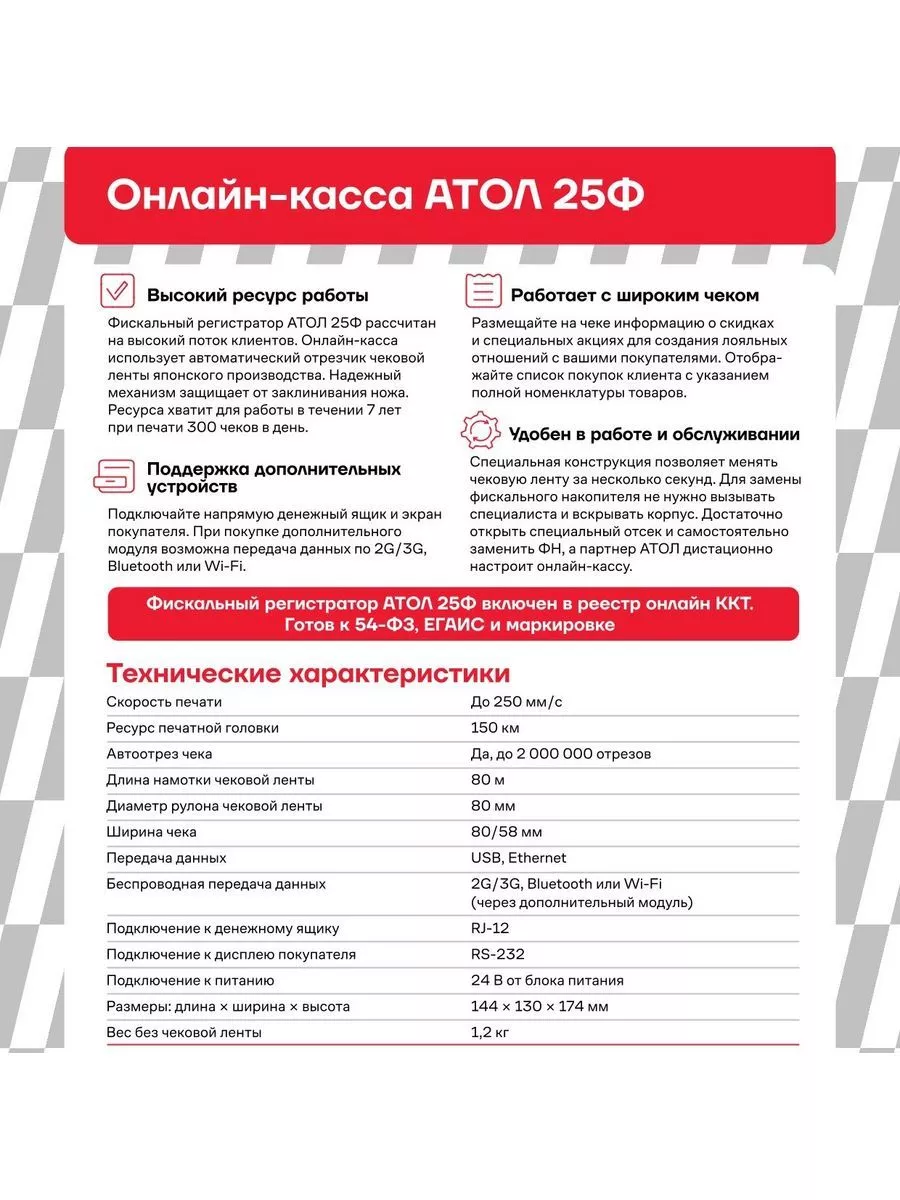 Онлайн-касса АТОЛ 25Ф

Высокий ресурс работы

Фискальный регистратор АТОЛ 25Ф рассчитан на высокий поток клиентов. Онлайн-касса использует автоматический отрезчик чековой ленты японского производства. Надежный механизм защищает от заклинивания ножа. Ресурса хватит для работы в течении 7 лет при печати 300 чеков в день.

Поддержка дополнительных устройств

Подключайте напрямую денежный ящик и экран покупателя. При покупке дополнительного модуля возможна передача данных по 2G/3G, Bluetooth или Wi-Fi.

Работает с широким чеком

Размещайте на чеке информацию о скидках и специальных акциях для создания лояльных отношений с вашими покупателями. Отображайте список покупок клиента с указанием полной номенклатуры товаров.

Удобен в работе и обслуживании

Специальная конструкция позволяет менять чековую ленту за несколько секунд. Для замены фискального накопителя не нужно вызывать специалиста и вскрывать корпус. Достаточно открыть специальный отсек и самостоятельно заменить ФН, а партнер АТОЛ дистанционно настроит онлайн-кассу.

Фискальный регистратор АТОЛ 25Ф включен в реестр онлайн ККТ. Готов к 54-ФЗ, ЕГАИС и маркировке

Технические характеристики

| | |
|---|---|
| Скорость печати | До 250 мм/с |
| Ресурс печатной головки | 150 км |
| Автоотрез чека | Да, до 2 000 000 отрезов |
| Длина намотки чековой ленты | 80 м |
| Диаметр рулона чековой ленты | 80 мм |
| Ширина чека | 80/58 мм |
| Передача данных | USB, Ethernet |
| Беспроводная передача данных | 2G/3G, Bluetooth или Wi-Fi (через дополнительный модуль) |
| Подключение к денежному ящику | RJ-12 |
| Подключение к дисплею покупателя | RS-232 |
| Подключение к питанию | 24 В от блока питания |
| Размеры: длина × ширина × высота | 144 × 130 × 174 мм |
| Вес без чековой ленты | 1,2 кг |